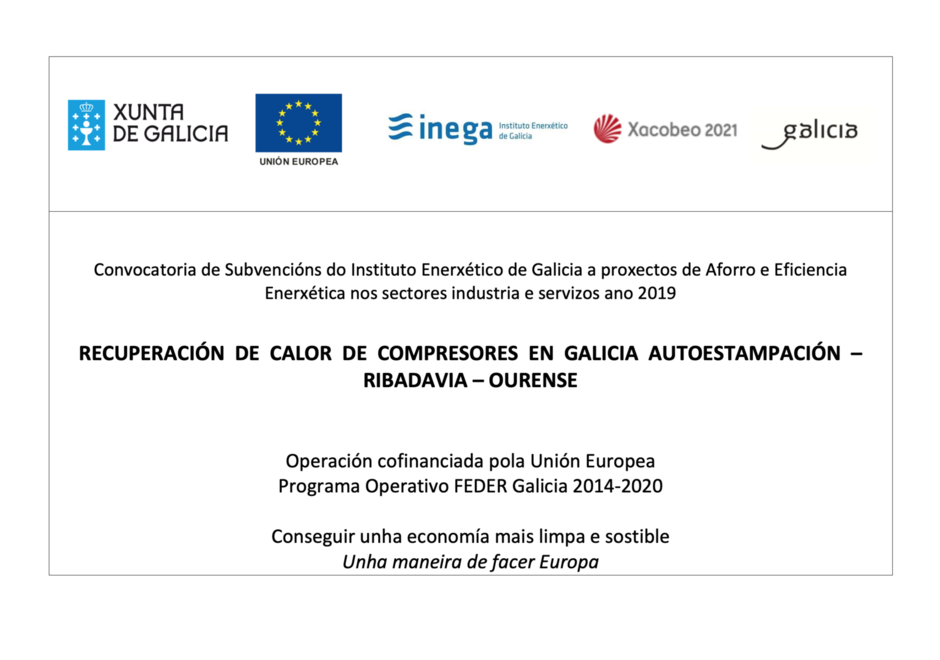 XUNTA DE GALICIA

UNIÓN EUROPEA

inega Instituto Enerxético de Galicia

Xacobeo 2021

galicia

Convocatoria de Subvencións do Instituto Enerxético de Galicia a proxectos de Aforro e Eficiencia Enerxética nos sectores industria e servizos ano 2019

RECUPERACIÓN DE CALOR DE COMPRESORES EN GALICIA AUTOESTAMPACIÓN – RIBADAVIA – OURENSE

Operación cofinanciada pola Unión Europea
Programa Operativo FEDER Galicia 2014-2020

Conseguir unha economía mais limpa e sostible
Unha maneira de facer Europa